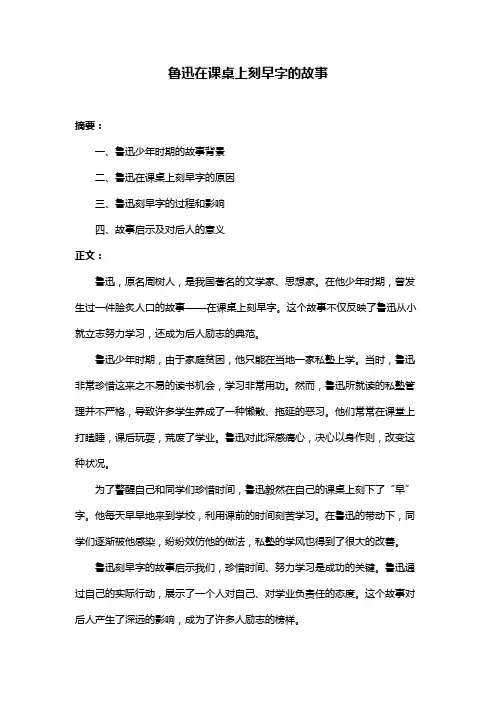 鲁迅在课桌上刻早字的故事

摘要：

一、鲁迅少年时期的故事背景

二、鲁迅在课桌上刻早字的原因

三、鲁迅刻早字的过程和影响

四、故事启示及对后人的意义

正文：

鲁迅，原名周树人，是我国著名的文学家、思想家。在他少年时期，曾发生过一件脍炙人口的故事——在课桌上刻早字。这个故事不仅反映了鲁迅从小就立志努力学习，还成为后人励志的典范。

鲁迅少年时期，由于家庭贫困，他只能在当地一家私塾上学。当时，鲁迅非常珍惜这来之不易的读书机会，学习非常用功。然而，鲁迅所就读的私塾管理并不严格，导致许多学生养成了一种懒散、拖延的恶习。他们常常在课堂上打瞌睡，课后玩耍，荒废了学业。鲁迅对此深感痛心，决心以身作则，改变这种状况。

为了警醒自己和同学们珍惜时间，鲁迅毅然在自己的课桌上刻下了“早”字。他每天早早地来到学校，利用课前的时间刻苦学习。在鲁迅的带动下，同学们逐渐被他感染，纷纷效仿他的做法，私塾的学风也得到了很大的改善。

鲁迅刻早字的故事启示我们，珍惜时间、努力学习是成功的关键。鲁迅通过自己的实际行动，展示了一个人对自己、对学业负责任的态度。这个故事对后人产生了深远的影响，成为了许多人励志的榜样。